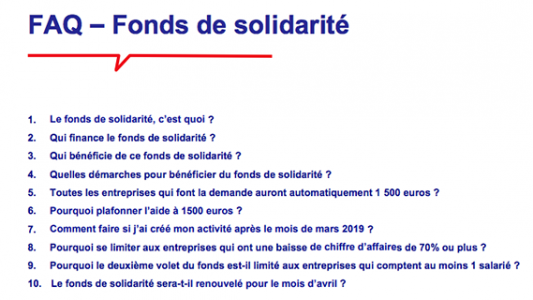 FAQ – Fonds de solidarité

1. Le fonds de solidarité, c'est quoi ?
2. Qui finance le fonds de solidarité ?
3. Qui bénéficie de ce fonds de solidarité ?
4. Quelles démarches pour bénéficier du fonds de solidarité ?
5. Toutes les entreprises qui font la demande auront automatiquement 1 500 euros ?
6. Pourquoi plafonner l'aide à 1500 euros ?
7. Comment faire si j'ai créé mon activité après le mois de mars 2019 ?
8. Pourquoi se limiter aux entreprises qui ont une baisse de chiffre d'affaires de 70% ou plus ?
9. Pourquoi le deuxième volet du fonds est-il limité aux entreprises qui comptent au moins 1 salarié ?
10. Le fonds de solidarité sera-t-il renouvelé pour le mois d'avril ?